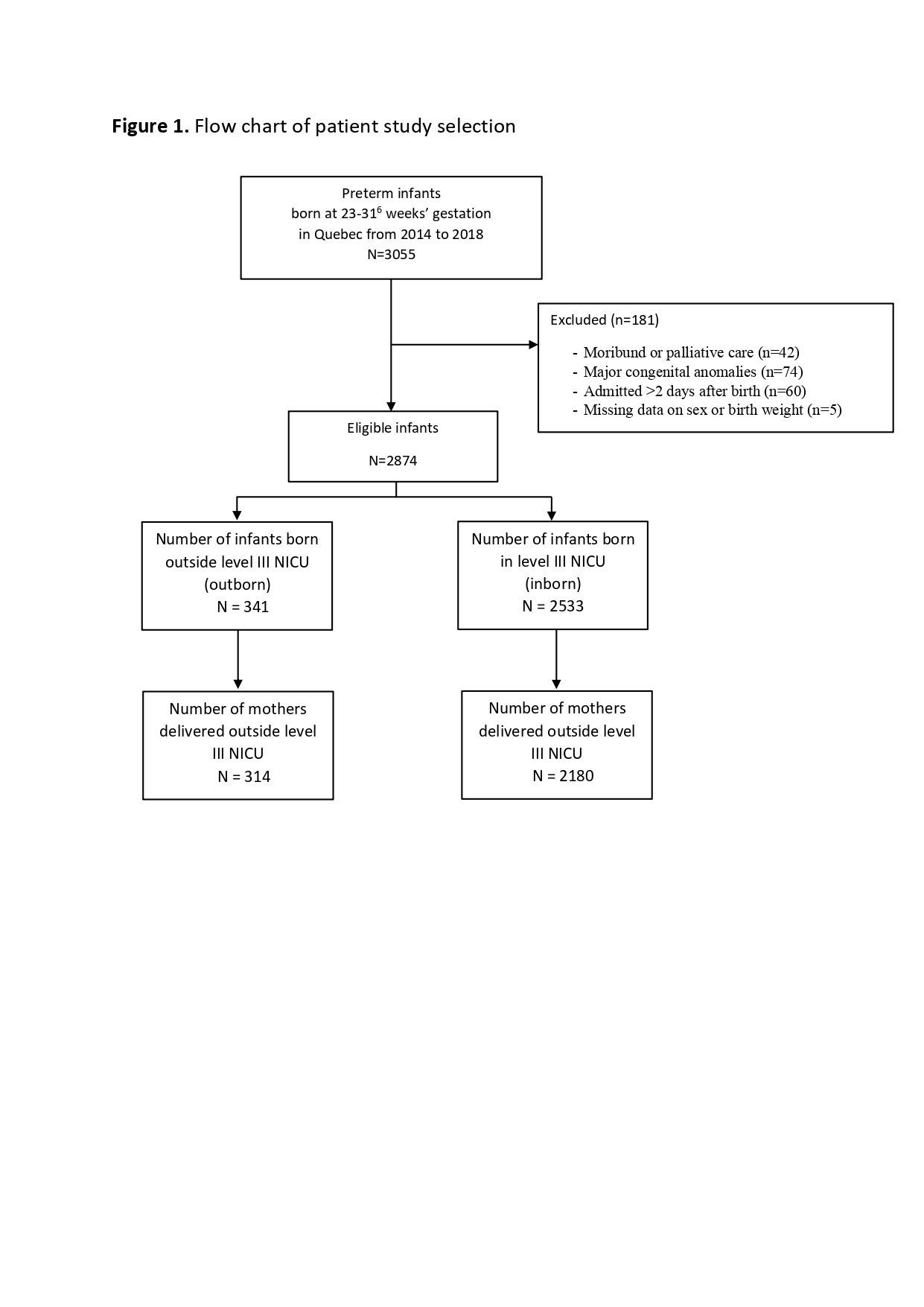 **Figure 1.** Flow chart of patient study selection

Preterm infants
born at 23-31$^6$ weeks' gestation
in Quebec from 2014 to 2018
N=3055

Excluded (n=181)

- Moribund or palliative care (n=42)
- Major congenital anomalies (n=74)
- Admitted >2 days after birth (n=60)
- Missing data on sex or birth weight (n=5)

Eligible infants

N=2874

Number of infants born outside level III NICU (outborn)
N = 341

Number of infants born in level III NICU (inborn)
N = 2533

Number of mothers delivered outside level III NICU
N = 314

Number of mothers delivered outside level III NICU
N = 2180